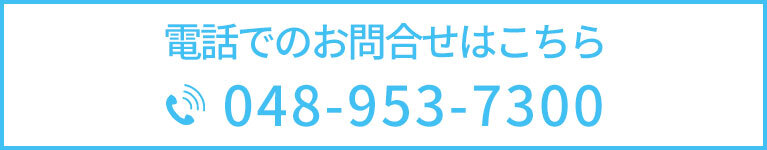 電話でのお問合せはこちら

048-953-7300